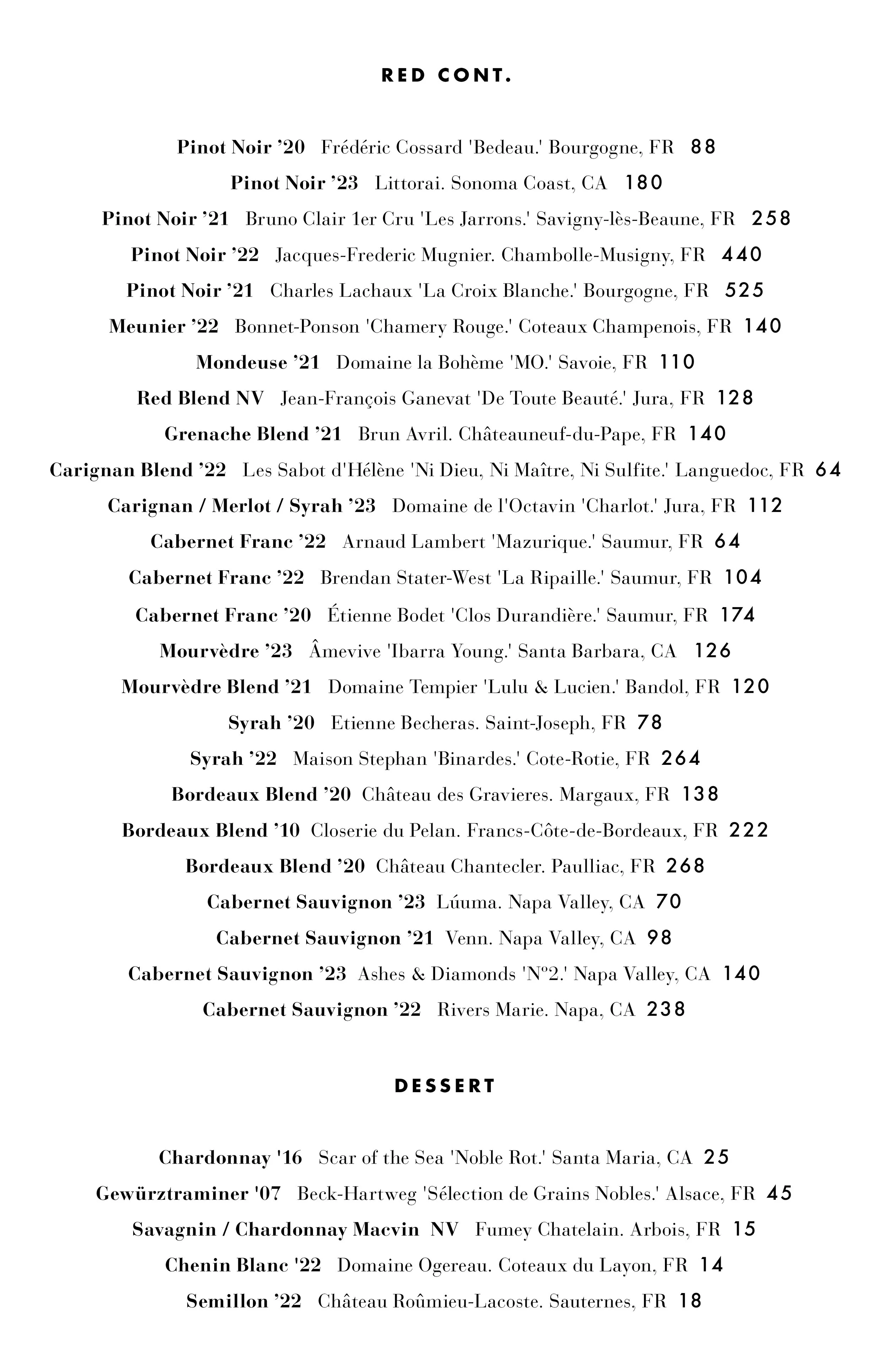 RED CONT.

Pinot Noir ’20 Frédéric Cossard 'Bedeau.' Bourgogne, FR 88

Pinot Noir ’23 Littorai. Sonoma Coast, CA 180

Pinot Noir ’21 Bruno Clair 1er Cru 'Les Jarrons.' Savigny-lès-Beaune, FR 258

Pinot Noir ’22 Jacques-Frederic Mugnier. Chambolle-Musigny, FR 440

Pinot Noir ’21 Charles Lachaux 'La Croix Blanche.' Bourgogne, FR 525

Meunier ’22 Bonnet-Ponson 'Chamery Rouge.' Coteaux Champenois, FR 140

Mondeuse ’21 Domaine la Bohème 'MO.' Savoie, FR 110

Red Blend NV Jean-François Ganevat 'De Toute Beauté.' Jura, FR 128

Grenache Blend ’21 Brun Avril. Châteauneuf-du-Pape, FR 140

Carignan Blend ’22 Les Sabot d'Hélène 'Ni Dieu, Ni Maître, Ni Sulfite.' Languedoc, FR 64

Carignan / Merlot / Syrah ’23 Domaine de l'Octavin 'Charlot.' Jura, FR 112

Cabernet Franc ’22 Arnaud Lambert 'Mazurique.' Saumur, FR 64

Cabernet Franc ’22 Brendan Stater-West 'La Ripaille.' Saumur, FR 104

Cabernet Franc ’20 Étienne Bodet 'Clos Durandière.' Saumur, FR 174

Mourvèdre ’23 Âmevive 'Ibarra Young.' Santa Barbara, CA 126

Mourvèdre Blend ’21 Domaine Tempier 'Lulu & Lucien.' Bandol, FR 120

Syrah ’20 Etienne Becheras. Saint-Joseph, FR 78

Syrah ’22 Maison Stephan 'Binardes.' Cote-Rotie, FR 264

Bordeaux Blend ’20 Château des Gravieres. Margaux, FR 138

Bordeaux Blend ’10 Closerie du Pelan. Francs-Côte-de-Bordeaux, FR 222

Bordeaux Blend ’20 Château Chantecler. Paulliac, FR 268

Cabernet Sauvignon ’23 Lúuma. Napa Valley, CA 70

Cabernet Sauvignon ’21 Venn. Napa Valley, CA 98

Cabernet Sauvignon ’23 Ashes & Diamonds 'Nº2.' Napa Valley, CA 140

Cabernet Sauvignon ’22 Rivers Marie. Napa, CA 238

DESSERT

Chardonnay '16 Scar of the Sea 'Noble Rot.' Santa Maria, CA 25

Gewürztraminer '07 Beck-Hartweg 'Sélection de Grains Nobles.' Alsace, FR 45

Savagnin / Chardonnay Macvin NV Fumey Chatelain. Arbois, FR 15

Chenin Blanc '22 Domaine Ogereau. Coteaux du Layon, FR 14

Semillon ’22 Château Roûmieu-Lacoste. Sauternes, FR 18